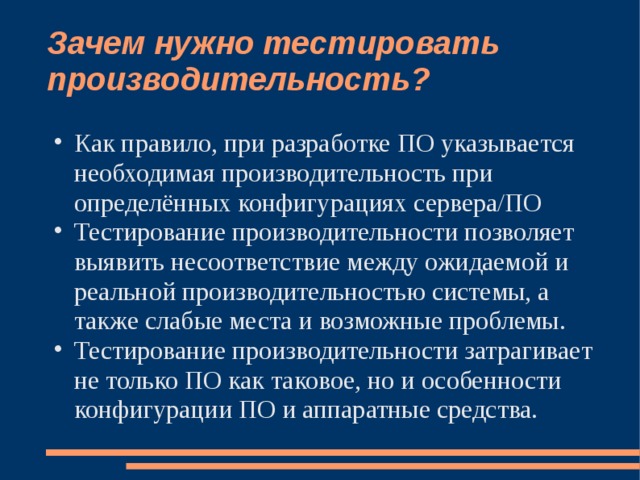 Зачем нужно тестировать производительность?

• Как правило, при разработке ПО указывается необходимая производительность при определённых конфигурациях сервера/ПО
• Тестирование производительности позволяет выявить несоответствие между ожидаемой и реальной производительностью системы, а также слабые места и возможные проблемы.
• Тестирование производительности затрагивает не только ПО как таковое, но и особенности конфигурации ПО и аппаратные средства.